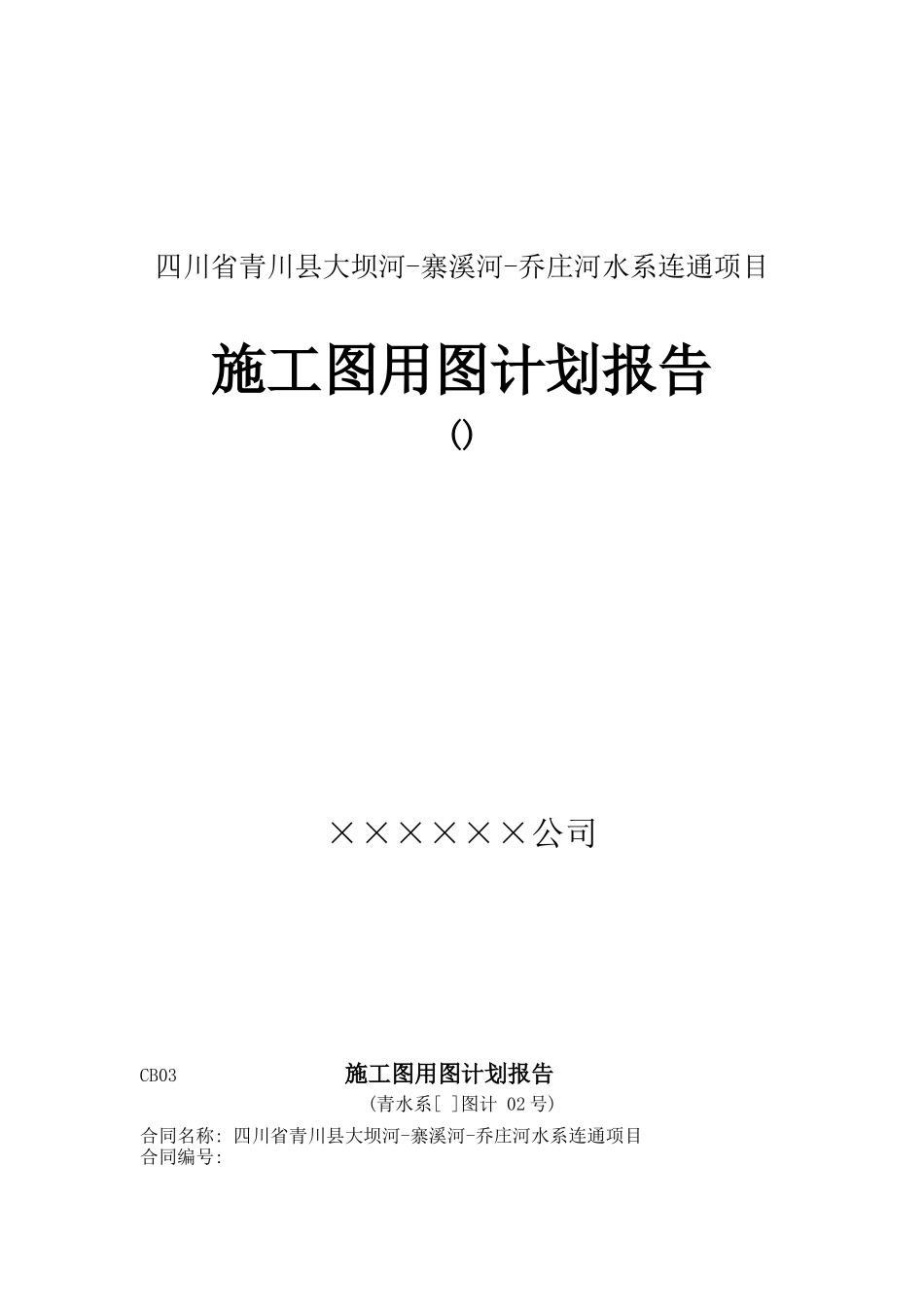 四川省青川县大坝河-寨溪河-乔庄河水系连通项目

施工图用图计划报告

()

××××××公司

CB03 施工图用图计划报告

(青水系[ ]图计 02号)

合同名称: 四川省青川县大坝河-寨溪河-乔庄河水系连通项目
合同编号: